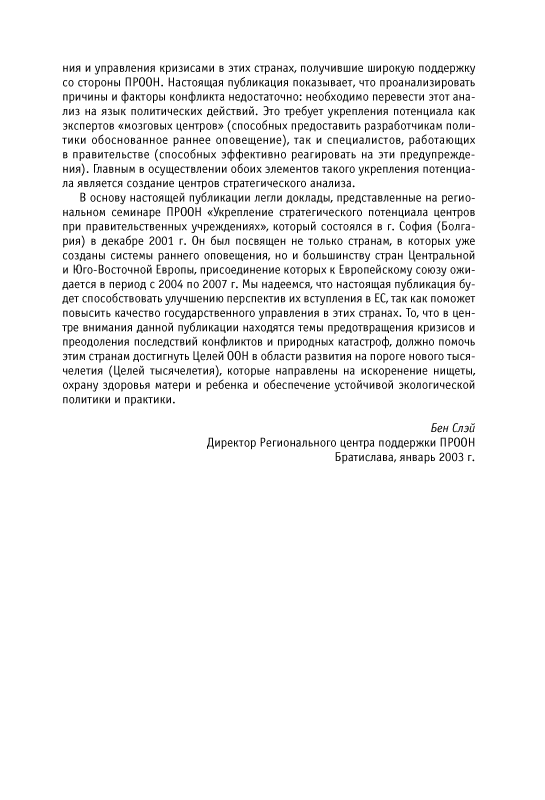 ния и управления кризисами в этих странах, получившие широкую поддержку со стороны ПРООН. Настоящая публикация показывает, что проанализировать причины и факторы конфликта недостаточно: необходимо перевести этот анализ на язык политических действий. Это требует укрепления потенциала как экспертов «мозговых центров» (способных предоставить разработчикам политики обоснованное раннее оповещение), так и специалистов, работающих в правительстве (способных эффективно реагировать на эти предупреждения). Главным в осуществлении обоих элементов такого укрепления потенциала является создание центров стратегического анализа.

В основу настоящей публикации легли доклады, представленные на региональном семинаре ПРООН «Укрепление стратегического потенциала центров при правительственных учреждениях», который состоялся в г. София (Болгария) в декабре 2001 г. Он был посвящен не только странам, в которых уже созданы системы раннего оповещения, но и большинству стран Центральной и Юго-Восточной Европы, присоединение которых к Европейскому союзу ожидается в период с 2004 по 2007 г. Мы надеемся, что настоящая публикация будет способствовать улучшению перспектив их вступления в ЕС, так как поможет повысить качество государственного управления в этих странах. То, что в центре внимания данной публикации находятся темы предотвращения кризисов и преодоления последствий конфликтов и природных катастроф, должно помочь этим странам достигнуть Целей ООН в области развития на пороге нового тысячелетия (Целей тысячелетия), которые направлены на искоренение нищеты, охрану здоровья матери и ребенка и обеспечение устойчивой экологической политики и практики.

Бен Слэй
Директор Регионального центра поддержки ПРООН
Братислава, январь 2003 г.